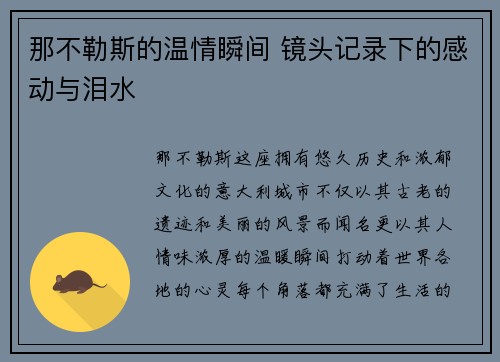 那不勒斯的温情瞬间 镜头记录下的感动与泪水

那不勒斯这座拥有悠久历史和浓郁文化的意大利城市不仅以其古老的遗迹和美丽的风景而闻名更以其人情味浓厚的温暖瞬间打动着世界各地的心灵每个角落都充满了生活的